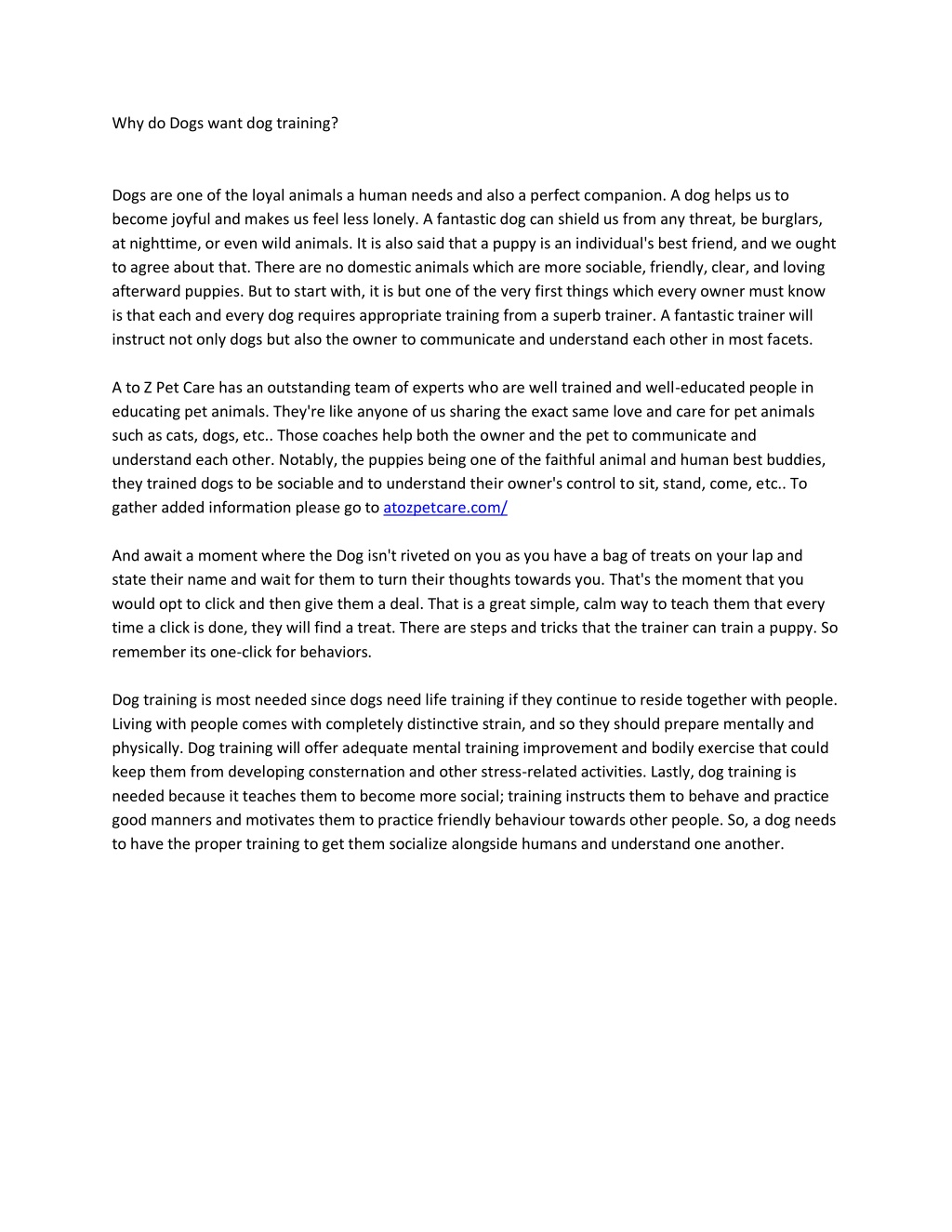 Why do Dogs want dog training?

Dogs are one of the loyal animals a human needs and also a perfect companion. A dog helps us to become joyful and makes us feel less lonely. A fantastic dog can shield us from any threat, be burglars, at nighttime, or even wild animals. It is also said that a puppy is an individual's best friend, and we ought to agree about that. There are no domestic animals which are more sociable, friendly, clear, and loving afterward puppies. But to start with, it is but one of the very first things which every owner must know is that each and every dog requires appropriate training from a superb trainer. A fantastic trainer will instruct not only dogs but also the owner to communicate and understand each other in most facets.

A to Z Pet Care has an outstanding team of experts who are well trained and well-educated people in educating pet animals. They're like anyone of us sharing the exact same love and care for pet animals such as cats, dogs, etc.. Those coaches help both the owner and the pet to communicate and understand each other. Notably, the puppies being one of the faithful animal and human best buddies, they trained dogs to be sociable and to understand their owner's control to sit, stand, come, etc.. To gather added information please go to atozpetcare.com/

And await a moment where the Dog isn't riveted on you as you have a bag of treats on your lap and state their name and wait for them to turn their thoughts towards you. That's the moment that you would opt to click and then give them a deal. That is a great simple, calm way to teach them that every time a click is done, they will find a treat. There are steps and tricks that the trainer can train a puppy. So remember its one-click for behaviors.

Dog training is most needed since dogs need life training if they continue to reside together with people. Living with people comes with completely distinctive strain, and so they should prepare mentally and physically. Dog training will offer adequate mental training improvement and bodily exercise that could keep them from developing consternation and other stress-related activities. Lastly, dog training is needed because it teaches them to become more social; training instructs them to behave and practice good manners and motivates them to practice friendly behaviour towards other people. So, a dog needs to have the proper training to get them socialize alongside humans and understand one another.